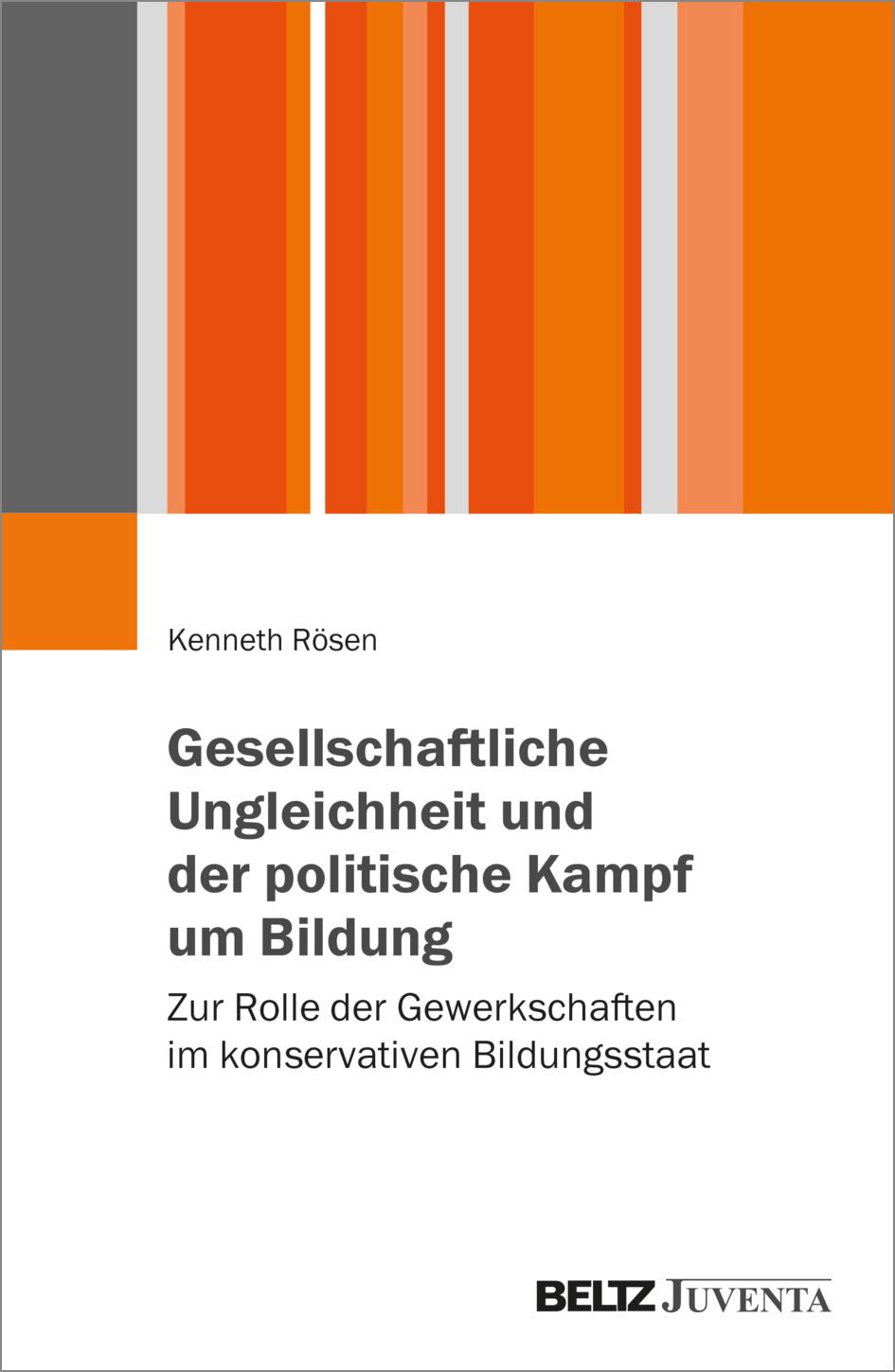 Kenneth Rösen

Gesellschaftliche Ungleichheit und der politische Kampf um Bildung

Zur Rolle der Gewerkschaften im konservativen Bildungsstaat

BELTZ JUVENTA